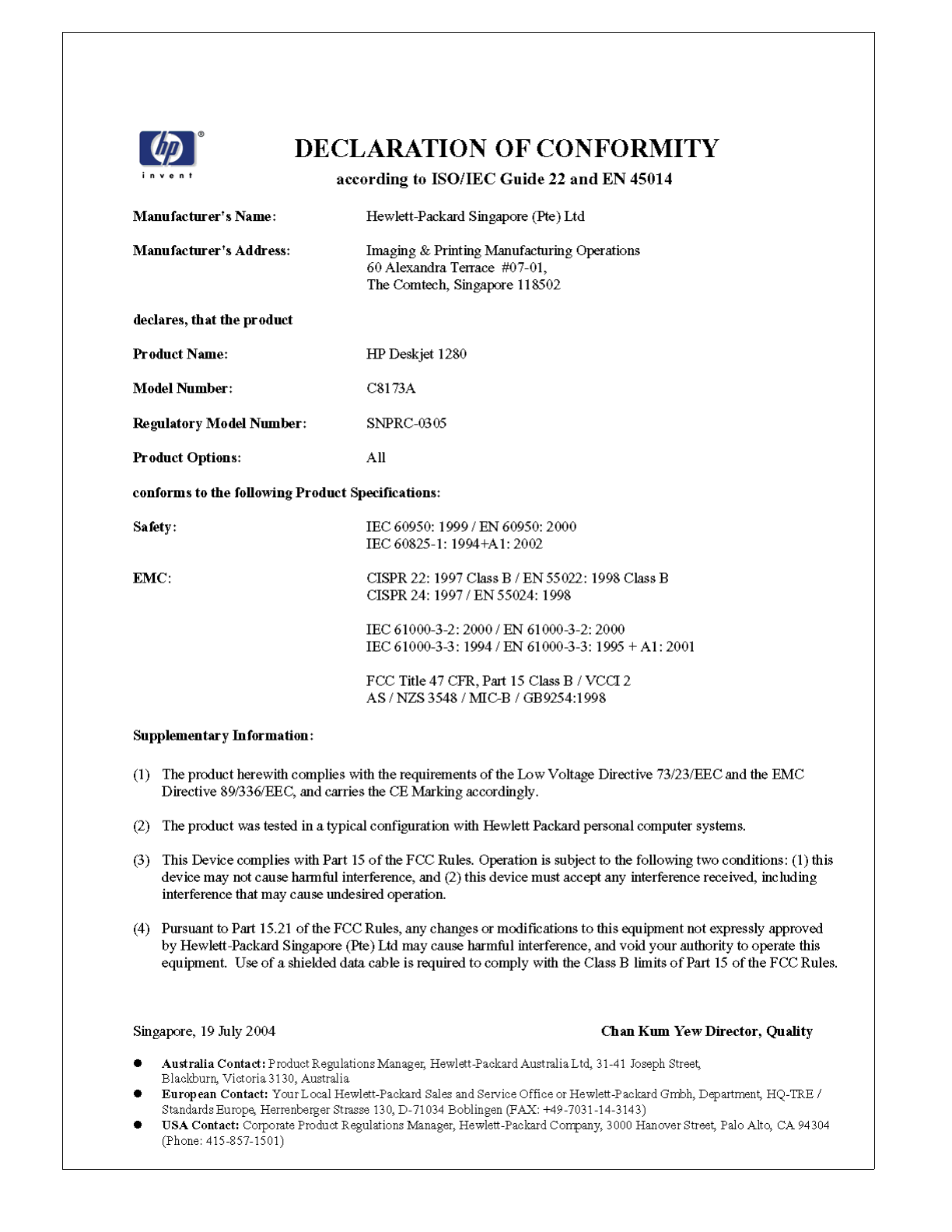 hp
invent

DECLARATION OF CONFORMITY
according to ISO/IEC Guide 22 and EN 45014

Manufacturer's Name: Hewlett-Packard Singapore (Pte) Ltd

Manufacturer's Address: Imaging & Printing Manufacturing Operations
60 Alexandra Terrace #07-01,
The Comtech, Singapore 118502

declares, that the product

Product Name: HP Deskjet 1280

Model Number: C8173A

Regulatory Model Number: SNPRC-0305

Product Options: All

conforms to the following Product Specifications:

Safety: IEC 60950: 1999 / EN 60950: 2000
IEC 60825-1: 1994+A1: 2002

EMC: CISPR 22: 1997 Class B / EN 55022: 1998 Class B
CISPR 24: 1997 / EN 55024: 1998

IEC 61000-3-2: 2000 / EN 61000-3-2: 2000
IEC 61000-3-3: 1994 / EN 61000-3-3: 1995 + A1: 2001

FCC Title 47 CFR, Part 15 Class B / VCCI 2
AS / NZS 3548 / MIC-B / GB9254:1998

Supplementary Information:

(1) The product herewith complies with the requirements of the Low Voltage Directive 73/23/EEC and the EMC Directive 89/336/EEC, and carries the CE Marking accordingly.

(2) The product was tested in a typical configuration with Hewlett Packard personal computer systems.

(3) This Device complies with Part 15 of the FCC Rules. Operation is subject to the following two conditions: (1) this device may not cause harmful interference, and (2) this device must accept any interference received, including interference that may cause undesired operation.

(4) Pursuant to Part 15.21 of the FCC Rules, any changes or modifications to this equipment not expressly approved by Hewlett-Packard Singapore (Pte) Ltd may cause harmful interference, and void your authority to operate this equipment. Use of a shielded data cable is required to comply with the Class B limits of Part 15 of the FCC Rules.

Singapore, 19 July 2004

Chan Kum Yew Director, Quality

● Australia Contact: Product Regulations Manager, Hewlett-Packard Australia Ltd, 31-41 Joseph Street, Blackburn, Victoria 3130, Australia
● European Contact: Your Local Hewlett-Packard Sales and Service Office or Hewlett-Packard Gmbh, Department, HQ-TRE / Standards Europe, Herrenberger Strasse 130, D-71034 Boblingen (FAX: +49-7031-14-3143)
● USA Contact: Corporate Product Regulations Manager, Hewlett-Packard Company, 3000 Hanover Street, Palo Alto, CA 94304 (Phone: 415-857-1501)